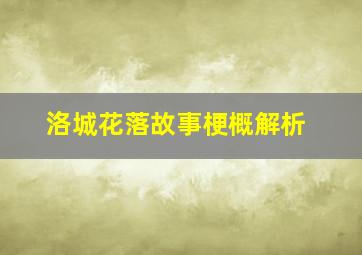 洛城花落故事梗概解析